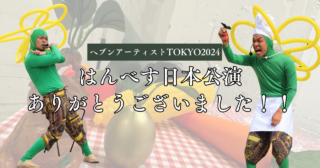 ヘブンアーティストTOKYO2024

はんべす日本公演
ありがとうございました！！